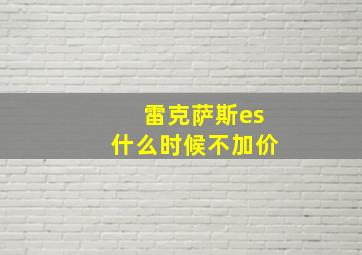 雷克萨斯es
什么时候不加价